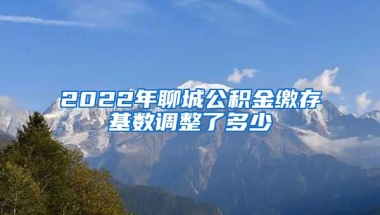 2022年聊城公积金缴存基数调整了多少